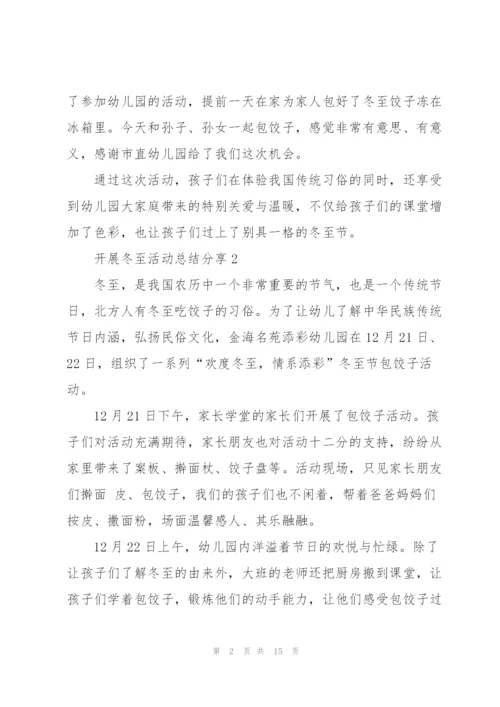 了参加幼儿园的活动，提前一天在家为家人包好了冬至饺子冻在冰箱里。今天和孙子、孙女一起包饺子，感觉非常有意思、有意义，感谢市直幼儿园给了我们这次机会。

通过这次活动，孩子们在体验我国传统习俗的同时，还享受到幼儿园大家庭带来的特别关爱与温暖，不仅给孩子们的课堂增加了色彩，也让孩子们过上了别具一格的冬至节。

开展冬至活动总结分享 2

冬至，是我国农历中一个非常重要的节气，也是一个传统节日，北方人有冬至吃饺子的习俗。为了让幼儿了解中华民族传统节日内涵，弘扬民俗文化，金海名苑添彩幼儿园在 12 月 21 日、22 日，组织了一系列“欢度冬至，情系添彩”冬至节包饺子活动。

12 月 21 日下午，家长学堂的家长们开展了包饺子活动。孩子们对活动充满期待，家长朋友也对活动十二分的支持，纷纷从家里带来了案板、擀面杖、饺子盘等。活动现场，只见家长朋友们擀面 皮、包饺子，我们的孩子们也不闲着，帮着爸爸妈妈们按皮、撒面粉，场面温馨感人、其乐融融。

12 月 22 日上午，幼儿园内洋溢着节日的欢悦与忙绿。除了让孩子们了解冬至的由来外，大班的老师还把厨房搬到课堂，让孩子们学着包饺子，锻炼他们的动手能力，让他们感受包饺子过

第 2 页 共 15 页